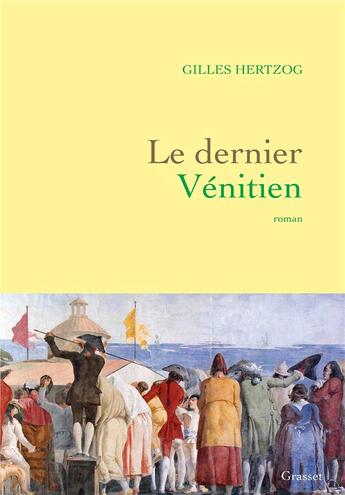 GILLES HERTZOG

Le dernier
Vénitien

roman

Grasset